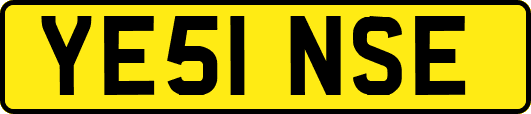 YE51 NSE